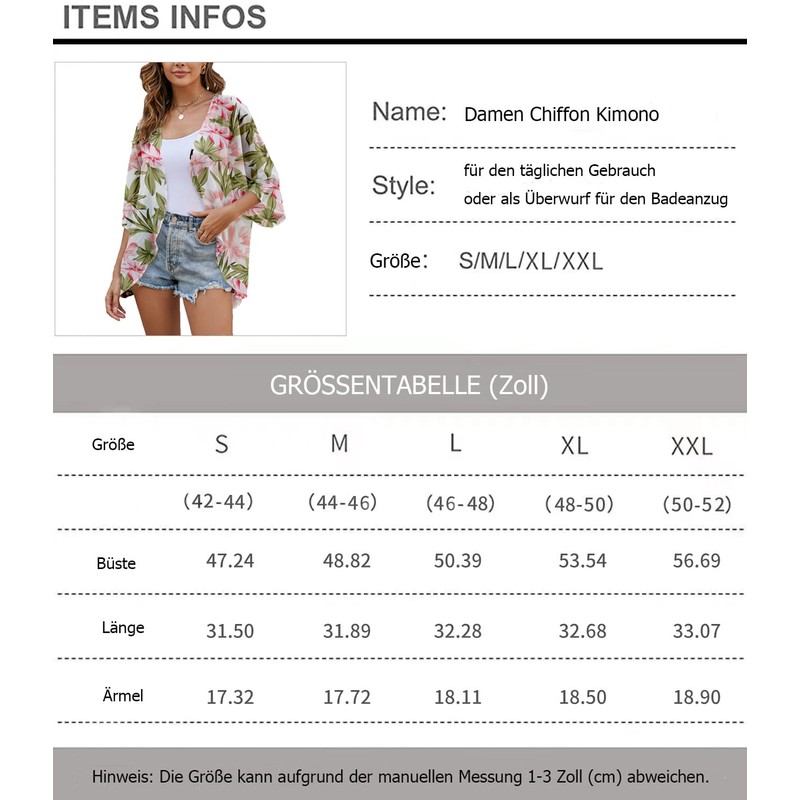 ITEMS INFOS

Name: Damen Chiffon Kimono

Style: für den täglichen Gebrauch oder als Überwurf für den Badeanzug

Größe: S/M/L/XL/XXL

GRÖSSENTABELLE (Zoll)

| Größe | S | M | L | XL | XXL |
|---|---|---|---|---|---|
| | (42-44) | (44-46) | (46-48) | (48-50) | (50-52) |
| Büste | 47.24 | 48.82 | 50.39 | 53.54 | 56.69 |
| Länge | 31.50 | 31.89 | 32.28 | 32.68 | 33.07 |
| Ärmel | 17.32 | 17.72 | 18.11 | 18.50 | 18.90 |

Hinweis: Die Größe kann aufgrund der manuellen Messung 1-3 Zoll (cm) abweichen.